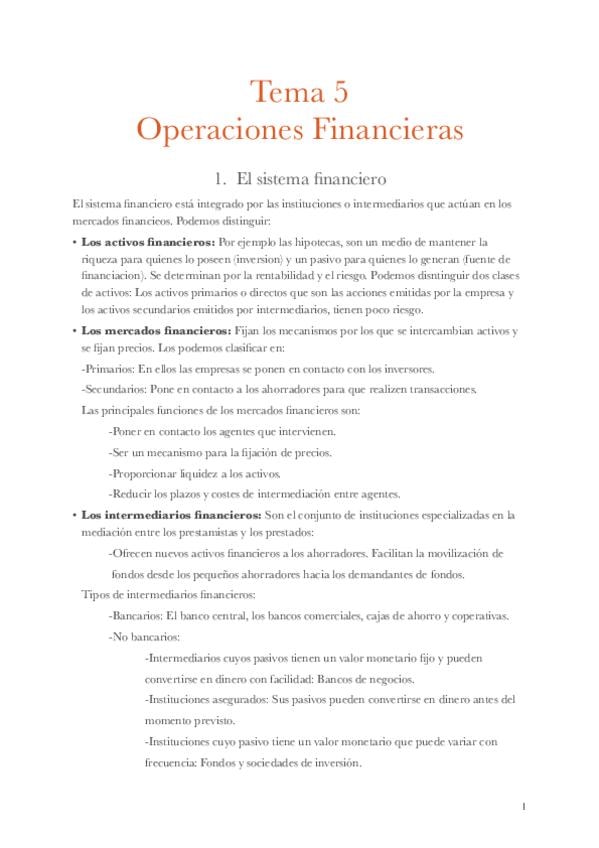 Tema 5
Operaciones Financieras

1. El sistema financiero

El sistema financiero está integrado por las instituciones o intermediarios que actúan en los mercados financieos. Podemos distinguir:

• Los activos financieros: Por ejemplo las hipotecas, son un medio de mantener la riqueza para quienes lo poseen (inversion) y un pasivo para quienes lo generan (fuente de financiacion). Se determinan por la rentabilidad y el riesgo. Podemos disntinguir dos clases de activos: Los activos primarios o directos que son las acciones emitidas por la empresa y los activos secundarios emitidos por intermediarios, tienen poco riesgo.

• Los mercados financieros: Fijan los mecanismos por los que se intercambian activos y se fijan precios. Los podemos clasificar en:

-Primarios: En ellos las empresas se ponen en contacto con los inversores.

-Secundarios: Pone en contacto a los ahorradores para que realizen transacciones.

Las principales funciones de los mercados financieros son:

-Poner en contacto los agentes que intervienen.

-Ser un mecanismo para la fijación de precios.

-Proporcionar liquidez a los activos.

-Reducir los plazos y costes de intermediación entre agentes.

• Los intermediarios financieros: Son el conjunto de instituciones especializadas en la mediación entre los prestamistas y los prestados:

-Ofrecen nuevos activos financieros a los ahorradores. Facilitan la movilización de fondos desde los pequeños ahorradores hacia los demandantes de fondos.

Tipos de intermediarios financieros:

-Bancarios: El banco central, los bancos comerciales, cajas de ahorro y coperativas.

-No bancarios:

-Intermediarios cuyos pasivos tienen un valor monetario fijo y pueden convertirse en dinero con facilidad: Bancos de negocios.

-Instituciones asegurados: Sus pasivos pueden convertirse en dinero antes del momento previsto.

-Instituciones cuyo pasivo tiene un valor monetario que puede variar con frecuencia: Fondos y sociedades de inversión.

1